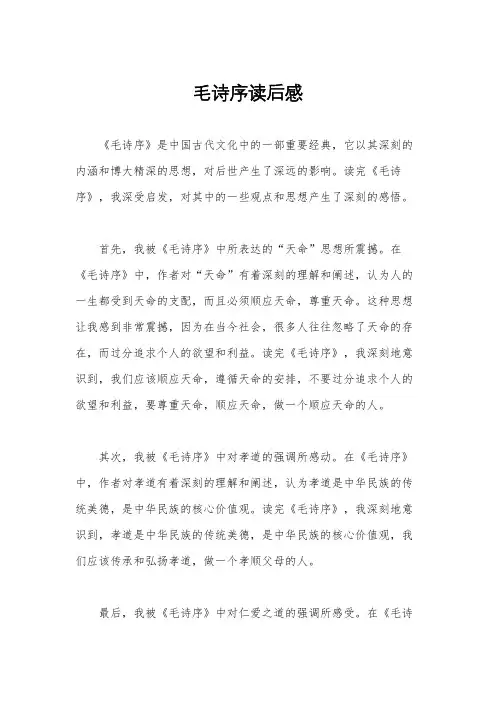 毛诗序读后感

《毛诗序》是中国古代文化中的一部重要经典，它以其深刻的内涵和博大精深的思想，对后世产生了深远的影响。读完《毛诗序》，我深受启发，对其中的一些观点和思想产生了深刻的感悟。

首先，我被《毛诗序》中所表达的“天命”思想所震撼。在《毛诗序》中，作者对“天命”有着深刻的理解和阐述，认为人的一生都受到天命的支配，而且必须顺应天命，尊重天命。这种思想让我感到非常震撼，因为在当今社会，很多人往往忽略了天命的存在，而过分追求个人的欲望和利益。读完《毛诗序》，我深刻地意识到，我们应该顺应天命，遵循天命的安排，不要过分追求个人的欲望和利益，要尊重天命，顺应天命，做一个顺应天命的人。

其次，我被《毛诗序》中对孝道的强调所感动。在《毛诗序》中，作者对孝道有着深刻的理解和阐述，认为孝道是中华民族的传统美德，是中华民族的核心价值观。读完《毛诗序》，我深刻地意识到，孝道是中华民族的传统美德，是中华民族的核心价值观，我们应该传承和弘扬孝道，做一个孝顺父母的人。

最后，我被《毛诗序》中对仁爱之道的强调所感受。在《毛诗